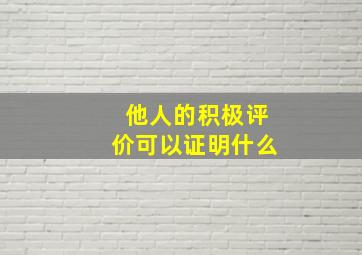 他人的积极评价可以证明什么